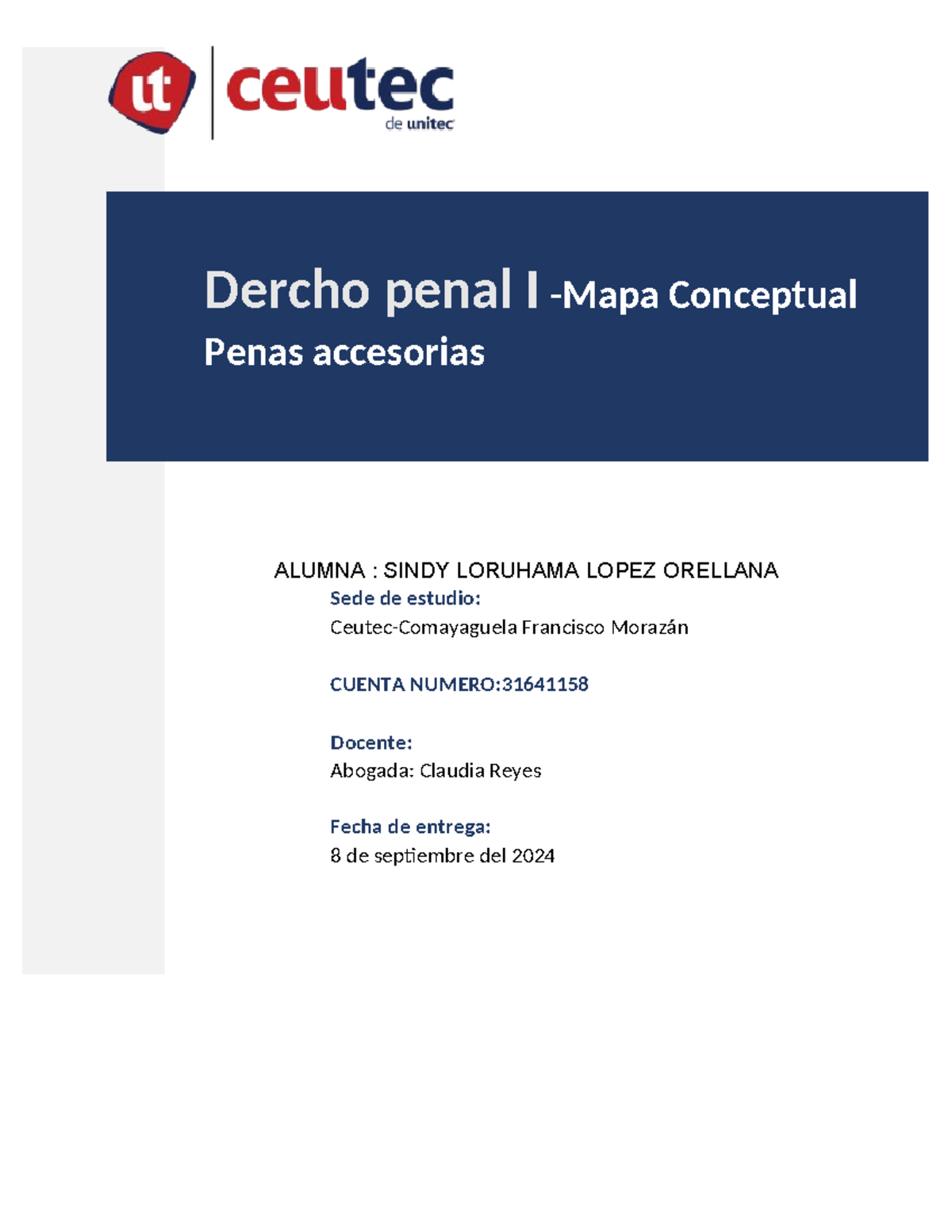 ut ceutec de unitec

Dercho penal I -Mapa Conceptual
Penas accesorias

ALUMNA : SINDY LORUHAMA LOPEZ ORELLANA
Sede de estudio:
Ceutec-Comayaguela Francisco Morazán

CUENTA NUMERO:31641158

Docente:
Abogada: Claudia Reyes

Fecha de entrega:
8 de septiembre del 2024